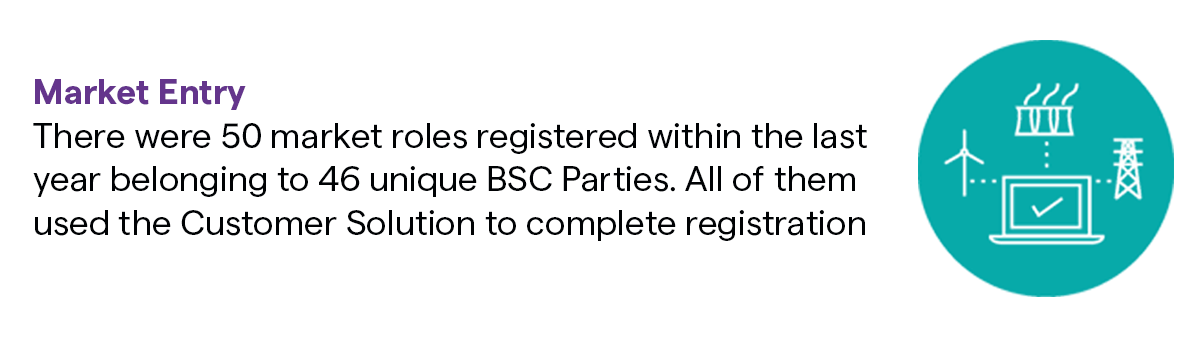 Market Entry
There were 50 market roles registered within the last year belonging to 46 unique BSC Parties. All of them used the Customer Solution to complete registration